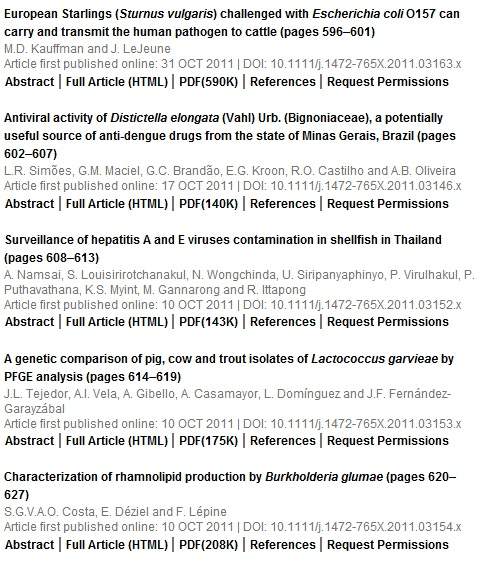 European Starlings (Sturnus vulgaris) challenged with Escherichia coli O157 can carry and transmit the human pathogen to cattle (pages 596–601)
M.D. Kauffman and J. LeJeune
Article first published online: 31 OCT 2011 | DOI: 10.1111/j.1472-765X.2011.03163.x
Abstract | Full Article (HTML) | PDF(590K) | References | Request Permissions

Antiviral activity of Distictella elongata (Vahl) Urb. (Bignoniaceae), a potentially useful source of anti-dengue drugs from the state of Minas Gerais, Brazil (pages 602–607)
L.R. Simões, G.M. Maciel, G.C. Brandão, E.G. Kroon, R.O. Castilho and A.B. Oliveira
Article first published online: 17 OCT 2011 | DOI: 10.1111/j.1472-765X.2011.03146.x
Abstract | Full Article (HTML) | PDF(140K) | References | Request Permissions

Surveillance of hepatitis A and E viruses contamination in shellfish in Thailand (pages 608–613)
A. Namsai, S. Louisirirotchanakul, N. Wongchinda, U. Siripanyaphinyo, P. Virulhakul, P. Puthavathana, K.S. Myint, M. Gannarong and R. Ittapong
Article first published online: 10 OCT 2011 | DOI: 10.1111/j.1472-765X.2011.03152.x
Abstract | Full Article (HTML) | PDF(143K) | References | Request Permissions

A genetic comparison of pig, cow and trout isolates of Lactococcus garvieae by PFGE analysis (pages 614–619)
J.L. Tejedor, A.I. Vela, A. Gibello, A. Casamayor, L. Domínguez and J.F. Fernández-Garayzábal
Article first published online: 10 OCT 2011 | DOI: 10.1111/j.1472-765X.2011.03153.x
Abstract | Full Article (HTML) | PDF(175K) | References | Request Permissions

Characterization of rhamnolipid production by Burkholderia glumae (pages 620–627)
S.G.V.A.O. Costa, E. Déziel and F. Lépine
Article first published online: 10 OCT 2011 | DOI: 10.1111/j.1472-765X.2011.03154.x
Abstract | Full Article (HTML) | PDF(208K) | References | Request Permissions